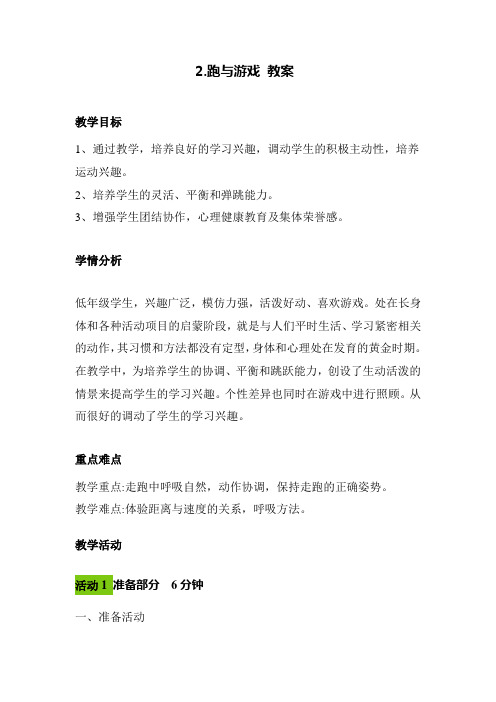 2.跑与游戏 教案

教学目标

1、通过教学，培养良好的学习兴趣，调动学生的积极主动性，培养运动兴趣。
2、培养学生的灵活、平衡和弹跳能力。
3、增强学生团结协作，心理健康教育及集体荣誉感。

学情分析

低年级学生，兴趣广泛，模仿力强，活泼好动、喜欢游戏。处在长身体和各种活动项目的启蒙阶段，就是与人们平时生活、学习紧密相关的动作，其习惯和方法都没有定型，身体和心理处在发育的黄金时期。在教学中，为培养学生的协调、平衡和跳跃能力，创设了生动活泼的情景来提高学生的学习兴趣。个性差异也同时在游戏中进行照顾。从而很好的调动了学生的学习兴趣。

重点难点

教学重点:走跑中呼吸自然，动作协调，保持走跑的正确姿势。
教学难点:体验距离与速度的关系，呼吸方法。

教学活动

活动 1 准备部分 6 分钟

一、准备活动